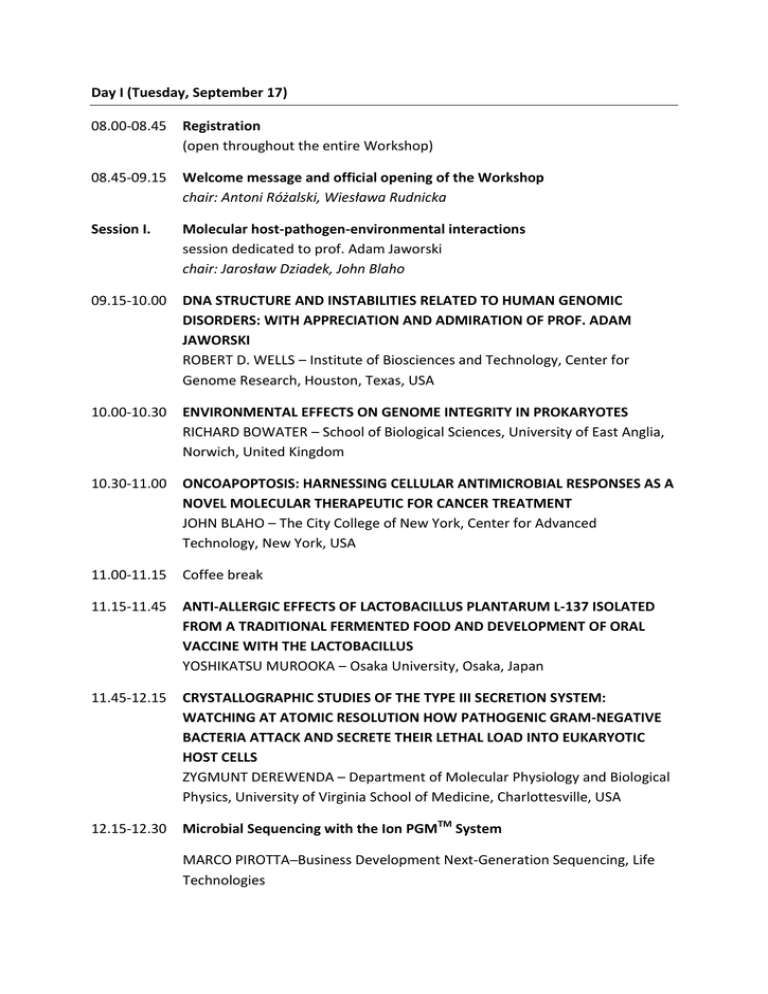 Day I (Tuesday, September 17)

08.00-08.45 Registration
(open throughout the entire Workshop)

08.45-09.15 Welcome message and official opening of the Workshop
chair: Antoni Różalski, Wiesława Rudnicka

Session I. Molecular host-pathogen-environmental interactions
session dedicated to prof. Adam Jaworski
chair: Jarosław Dziadek, John Blaho

09.15-10.00 DNA STRUCTURE AND INSTABILITIES RELATED TO HUMAN GENOMIC DISORDERS: WITH APPRECIATION AND ADMIRATION OF PROF. ADAM JAWORSKI
ROBERT D. WELLS – Institute of Biosciences and Technology, Center for Genome Research, Houston, Texas, USA

10.00-10.30 ENVIRONMENTAL EFFECTS ON GENOME INTEGRITY IN PROKARYOTES
RICHARD BOWATER – School of Biological Sciences, University of East Anglia, Norwich, United Kingdom

10.30-11.00 ONCOAPOPTOSIS: HARNESSING CELLULAR ANTIMICROBIAL RESPONSES AS A NOVEL MOLECULAR THERAPEUTIC FOR CANCER TREATMENT
JOHN BLAHO – The City College of New York, Center for Advanced Technology, New York, USA

11.00-11.15 Coffee break

11.15-11.45 ANTI-ALLERGIC EFFECTS OF LACTOBACILLUS PLANTARUM L-137 ISOLATED FROM A TRADITIONAL FERMENTED FOOD AND DEVELOPMENT OF ORAL VACCINE WITH THE LACTOBACILLUS
YOSHIKATSU MUROOKA – Osaka University, Osaka, Japan

11.45-12.15 CRYSTALLOGRAPHIC STUDIES OF THE TYPE III SECRETION SYSTEM: WATCHING AT ATOMIC RESOLUTION HOW PATHOGENIC GRAM-NEGATIVE BACTERIA ATTACK AND SECRETE THEIR LETHAL LOAD INTO EUKARYOTIC HOST CELLS
ZYGMUNT DEREWENDA – Department of Molecular Physiology and Biological Physics, University of Virginia School of Medicine, Charlottesville, USA

12.15-12.30 Microbial Sequencing with the Ion PGM$^{TM}$ System

MARCO PIROTTA–Business Development Next-Generation Sequencing, Life Technologies